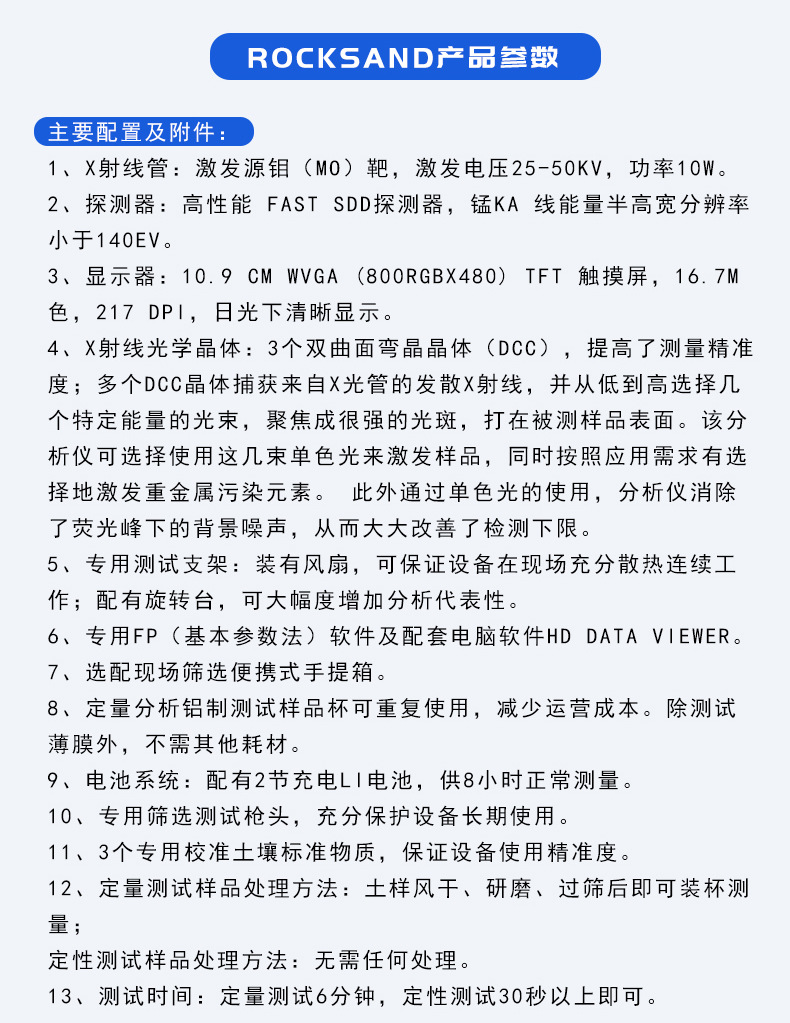 ROCKSAND产品参数

主要配置及附件：

1、X射线管：激发源钼（MO）靶，激发电压25-50KV，功率10W。

2、探测器：高性能 FAST SDD探测器，锰KA 线能量半高宽分辨率小于140EV。

3、显示器：10.9 CM WVGA（800RGBX480）TFT 触摸屏，16.7M色，217 DPI，日光下清晰显示。

4、X射线光学晶体：3个双曲面弯晶晶体（DCC），提高了测量精准度；多个DCC晶体捕获来自X光管的发散X射线，并从低到高选择几个特定能量的光束，聚焦成很强的光斑，打在被测样品表面。该分析仪可选择使用这几束单色光来激发样品，同时按照应用需求有选择地激发重金属污染元素。 此外通过单色光的使用，分析仪消除了荧光峰下的背景噪声，从而大大改善了检测下限。

5、专用测试支架：装有风扇，可保证设备在现场充分散热连续工作；配有旋转台，可大幅度增加分析代表性。

6、专用FP（基本参数法）软件及配套电脑软件HD DATA VIEWER。

7、选配现场筛选便携式手提箱。

8、定量分析铝制测试样品杯可重复使用，减少运营成本。除测试薄膜外，不需其他耗材。

9、电池系统：配有2节充电LI电池，供8小时正常测量。

10、专用筛选测试枪头，充分保护设备长期使用。

11、3个专用校准土壤标准物质，保证设备使用精准度。

12、定量测试样品处理方法：土样风干、研磨、过筛后即可装杯测量；

定性测试样品处理方法：无需任何处理。

13、测试时间：定量测试6分钟，定性测试30秒以上即可。